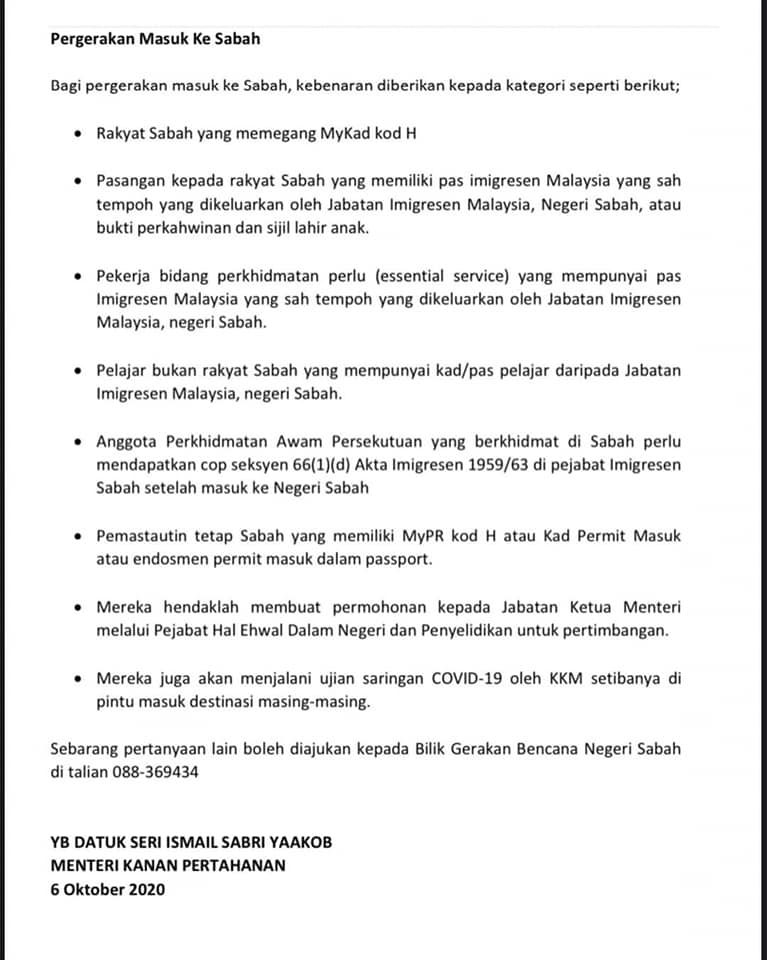 Pergerakan Masuk Ke Sabah

Bagi pergerakan masuk ke Sabah, kebenaran diberikan kepada kategori seperti berikut;

• Rakyat Sabah yang memegang MyKad kod H

• Pasangan kepada rakyat Sabah yang memiliki pas imigresen Malaysia yang sah tempoh yang dikeluarkan oleh Jabatan Imigresen Malaysia, Negeri Sabah, atau bukti perkahwinan dan sijil lahir anak.

• Pekerja bidang perkhidmatan perlu (essential service) yang mempunyai pas Imigresen Malaysia yang sah tempoh yang dikeluarkan oleh Jabatan Imigresen Malaysia, negeri Sabah.

• Pelajar bukan rakyat Sabah yang mempunyai kad/pas pelajar daripada Jabatan Imigresen Malaysia, negeri Sabah.

• Anggota Perkhidmatan Awam Persekutuan yang berkhidmat di Sabah perlu mendapatkan cop seksyen 66(1)(d) Akta Imigresen 1959/63 di pejabat Imigresen Sabah setelah masuk ke Negeri Sabah

• Pemastautin tetap Sabah yang memiliki MyPR kod H atau Kad Permit Masuk atau endosmen permit masuk dalam passport.

• Mereka hendaklah membuat permohonan kepada Jabatan Ketua Menteri melalui Pejabat Hal Ehwal Dalam Negeri dan Penyelidikan untuk pertimbangan.

• Mereka juga akan menjalani ujian saringan COVID-19 oleh KKM setibanya di pintu masuk destinasi masing-masing.

Sebarang pertanyaan lain boleh diajukan kepada Bilik Gerakan Bencana Negeri Sabah di talian 088-369434

YB DATUK SERI ISMAIL SABRI YAAKOB
MENTERI KANAN PERTAHANAN
6 Oktober 2020